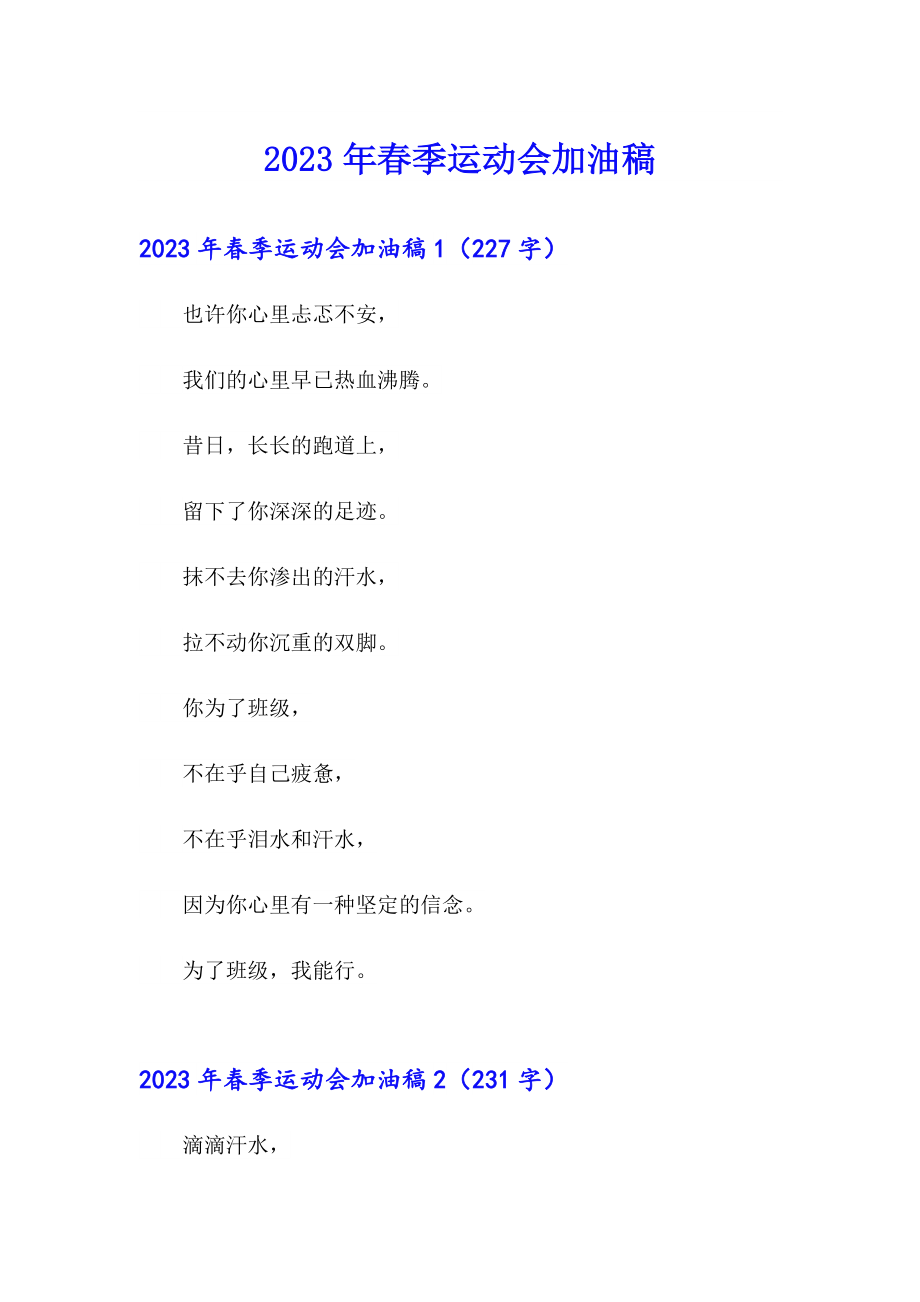 2023年春季运动会加油稿

2023年春季运动会加油稿1（227字）

也许你心里忐忑不安，

我们的心里早已热血沸腾。

昔日，长长的跑道上，

留下了你深深的足迹。

抹不去你渗出的汗水，

拉不动你沉重的双脚。

你为了班级，

不在乎自己疲惫，

不在乎泪水和汗水，

因为你心里有一种坚定的信念。

为了班级，我能行。

2023年春季运动会加油稿2（231字）

滴滴汗水，